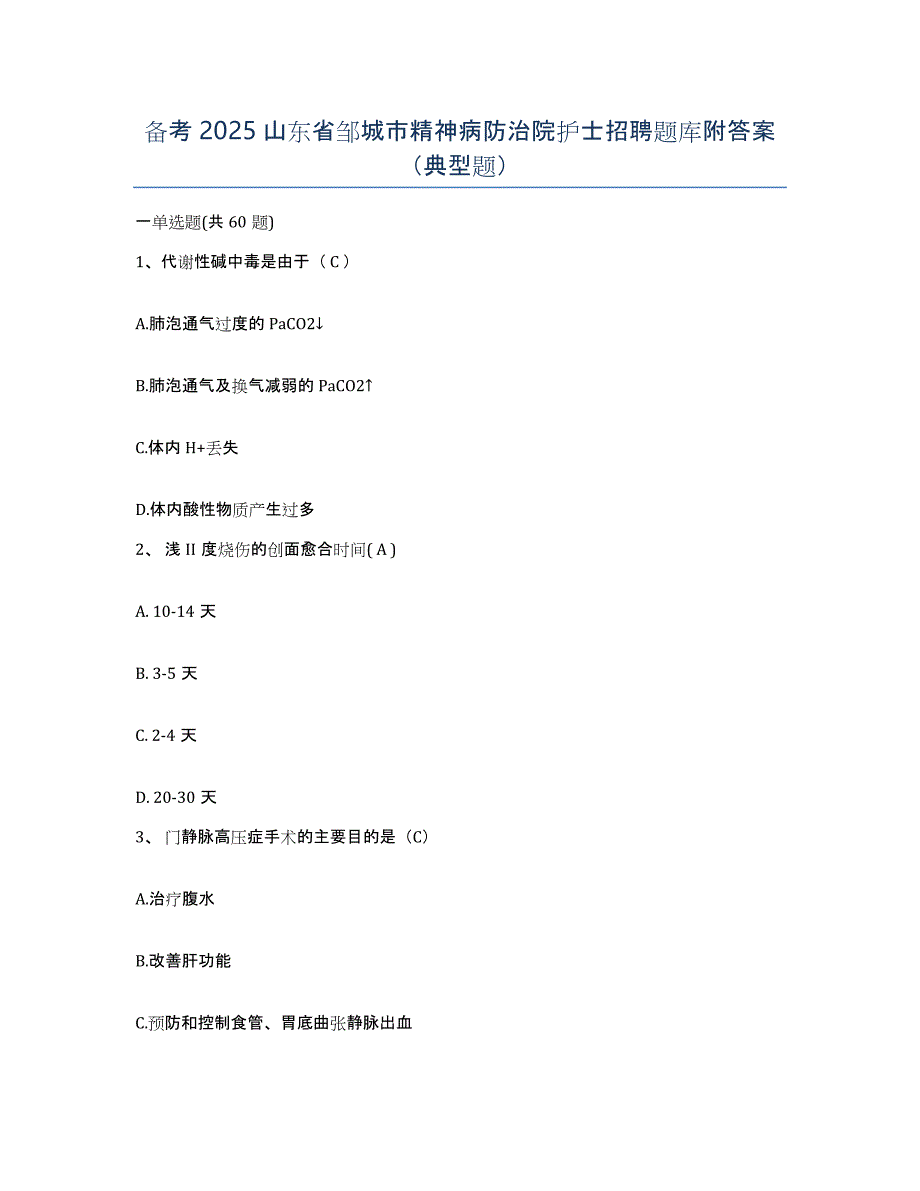 备考 2025 山东省邹城市精神病防治院护士招聘题库附答案（典型题）

一单选题(共 60 题)

1、代谢性碱中毒是由于（ C ）

A.肺泡通气过度的 PaCO2↓

B.肺泡通气及换气减弱的 PaCO2↑

C.体内 H+丢失

D.体内酸性物质产生过多

2、 浅 II 度烧伤的创面愈合时间( A )

A. 10-14 天

B. 3-5 天

C. 2-4 天

D. 20-30 天

3、 门静脉高压症手术的主要目的是（C）

A.治疗腹水

B.改善肝功能

C.预防和控制食管、胃底曲张静脉出血